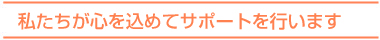 私たちが心を込めてサポートを行います